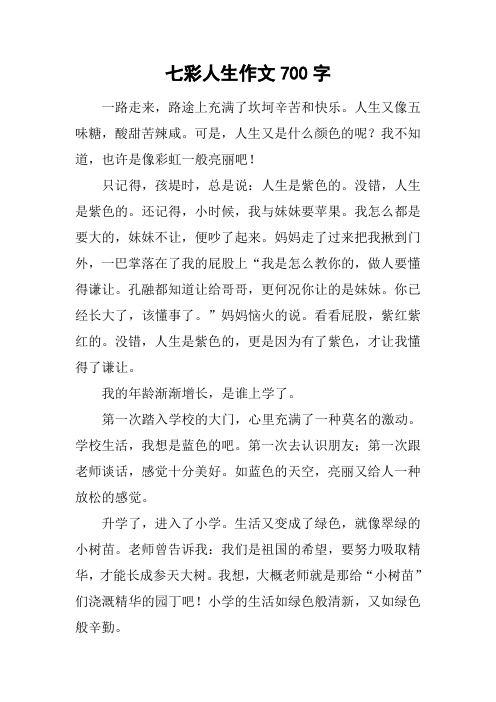 七彩人生作文 700 字

一路走来，路途上充满了坎坷辛苦和快乐。人生又像五味糖，酸甜苦辣咸。可是，人生又是什么颜色的呢？我不知道，也许是像彩虹一般亮丽吧！

只记得，孩提时，总是说：人生是紫色的。没错，人生是紫色的。还记得，小时候，我与妹妹要苹果。我怎么都是要大的，妹妹不让，便吵了起来。妈妈走了过来把我揪到门外，一巴掌落在了我的屁股上“我是怎么教你的，做人要懂得谦让。孔融都知道让给哥哥，更何况你让的是妹妹。你已经长大了，该懂事了。”妈妈恼火的说。看看屁股，紫红紫红的。没错，人生是紫色的，更是因为有了紫色，才让我懂得了谦让。

我的年龄渐渐增长，是谁上学了。

第一次踏入学校的大门，心里充满了一种莫名的激动。学校生活，我想是蓝色的吧。第一次去认识朋友；第一次跟老师谈话，感觉十分美好。如蓝色的天空，亮丽又给人一种放松的感觉。

升学了，进入了小学。生活又变成了绿色，就像翠绿的小树苗。老师曾告诉我：我们是祖国的希望，要努力吸取精华，才能长成参天大树。我想，大概老师就是那给“小树苗”们浇溉精华的园丁吧！小学的生活如绿色般清新，又如绿色般辛勤。